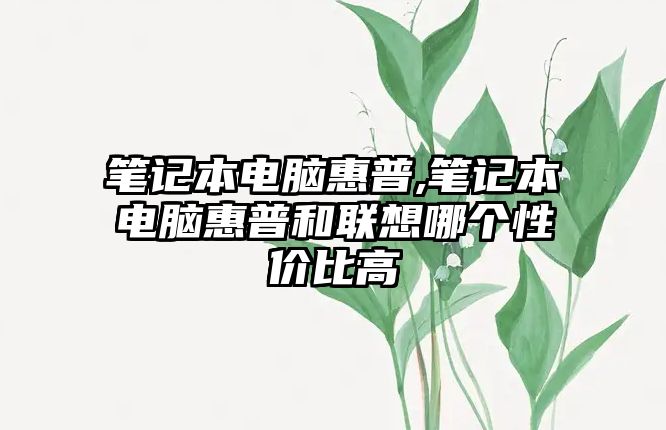 笔记本电脑惠普,笔记本电脑惠普和联想哪个性价比高